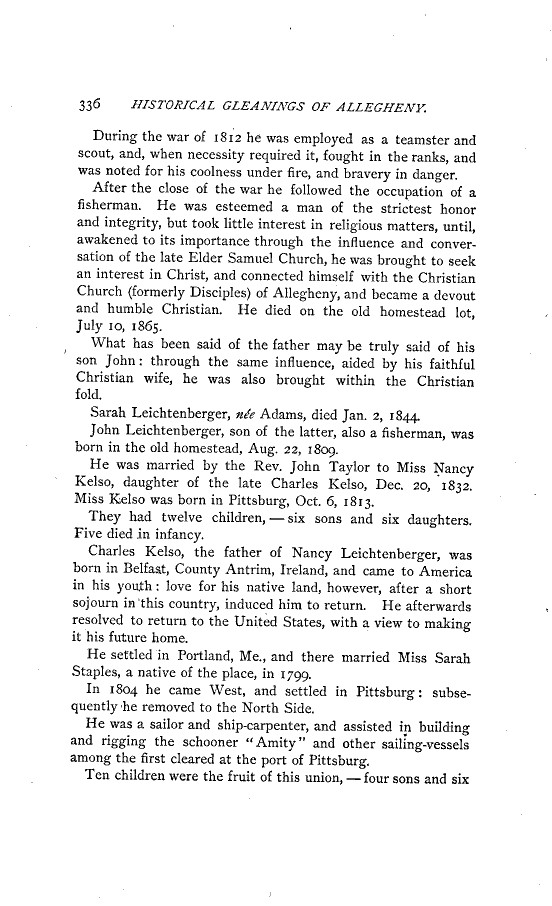 336 HISTORICAL GLEANINGS OF ALLEGHENY.

During the war of 1812 he was employed as a teamster and scout, and, when necessity required it, fought in the ranks, and was noted for his coolness under fire, and bravery in danger.

After the close of the war he followed the occupation of a fisherman. He was esteemed a man of the strictest honor and integrity, but took little interest in religious matters, until, awakened to its importance through the influence and conversation of the late Elder Samuel Church, he was brought to seek an interest in Christ, and connected himself with the Christian Church (formerly Disciples) of Allegheny, and became a devout and humble Christian. He died on the old homestead lot, July 10, 1865.

What has been said of the father may be truly said of his son John: through the same influence, aided by his faithful Christian wife, he was also brought within the Christian fold.

Sarah Leichtenberger, née Adams, died Jan. 2, 1844.

John Leichtenberger, son of the latter, also a fisherman, was born in the old homestead, Aug. 22, 1809.

He was married by the Rev. John Taylor to Miss Nancy Kelso, daughter of the late Charles Kelso, Dec. 20, 1832. Miss Kelso was born in Pittsburg, Oct. 6, 1813.

They had twelve children, — six sons and six daughters. Five died in infancy.

Charles Kelso, the father of Nancy Leichtenberger, was born in Belfast, County Antrim, Ireland, and came to America in his youth: love for his native land, however, after a short sojourn in this country, induced him to return. He afterwards resolved to return to the United States, with a view to making it his future home.

He settled in Portland, Me., and there married Miss Sarah Staples, a native of the place, in 1799.

In 1804 he came West, and settled in Pittsburg: subsequently he removed to the North Side.

He was a sailor and ship-carpenter, and assisted in building and rigging the schooner "Amity" and other sailing-vessels among the first cleared at the port of Pittsburg.

Ten children were the fruit of this union, — four sons and six